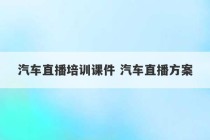 汽车直播培训课件 汽车直播方案